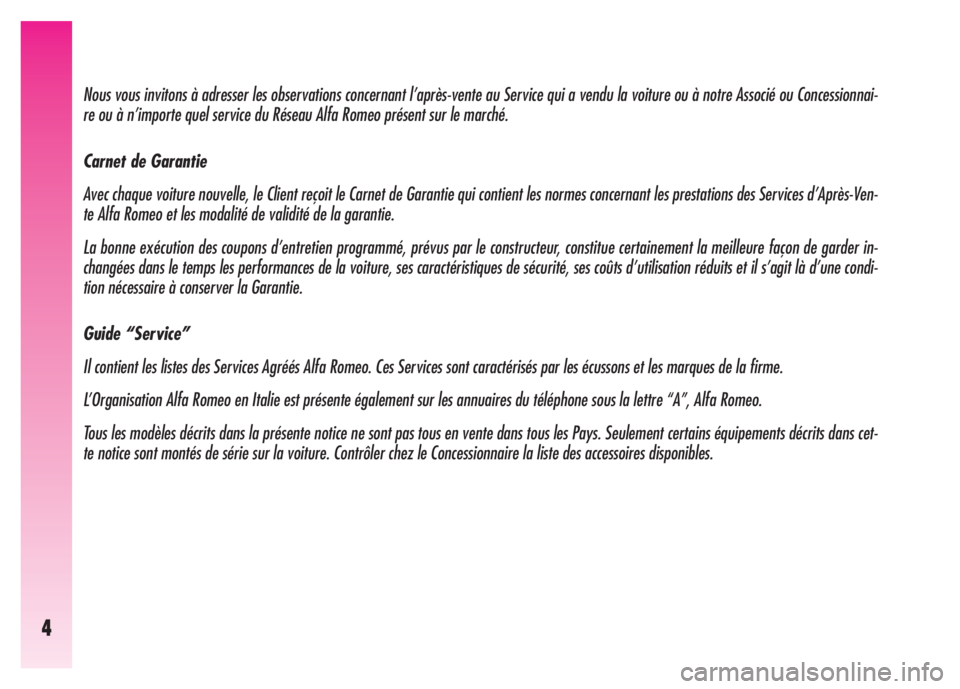 Nous vous invitons à adresser les observations concernant l'après-vente au Service qui a vendu la voiture ou à notre Associé ou Concessionnaire ou à n'importe quel service du Réseau Alfa Romeo présent sur le marché.

Carnet de Garantie

Avec chaque voiture nouvelle, le Client reçoit le Carnet de Garantie qui contient les normes concernant les prestations des Services d'Après-Vente Alfa Romeo et les modalité de validité de la garantie.

La bonne exécution des coupons d'entretien programmé, prévus par le constructeur, constitue certainement la meilleure façon de garder inchangées dans le temps les performances de la voiture, ses caractéristiques de sécurité, ses coûts d'utilisation réduits et il s'agit là d'une condition nécessaire à conserver la Garantie.

Guide "Service"

Il contient les listes des Services Agréés Alfa Romeo. Ces Services sont caractérisés par les écussons et les marques de la firme.

L'Organisation Alfa Romeo en Italie est présente également sur les annuaires du téléphone sous la lettre "A", Alfa Romeo.

Tous les modèles décrits dans la présente notice ne sont pas tous en vente dans tous les Pays. Seulement certains équipements décrits dans cette notice sont montés de série sur la voiture. Contrôler chez le Concessionnaire la liste des accessoires disponibles.

4

carmanualsonline.info